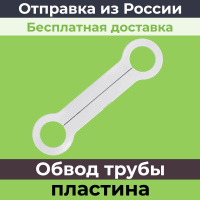 Отправка из России

Бесплатная доставка

Обвод трубы

пластина